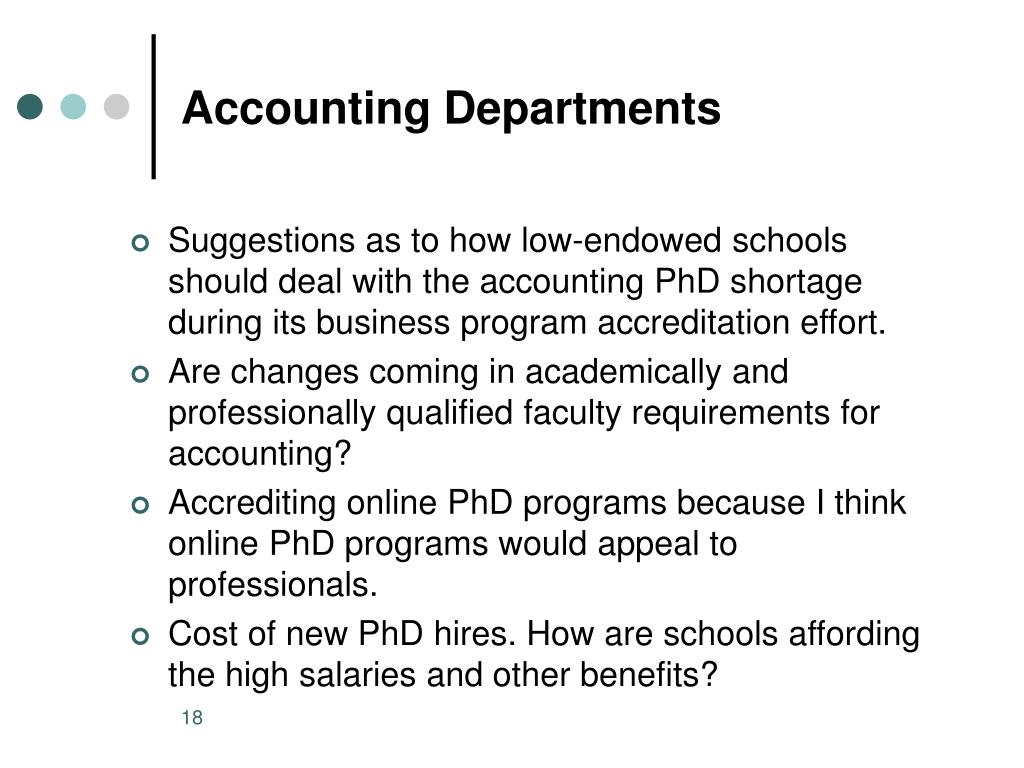 Accounting Departments

Suggestions as to how low-endowed schools should deal with the accounting PhD shortage during its business program accreditation effort.

Are changes coming in academically and professionally qualified faculty requirements for accounting?

Accrediting online PhD programs because I think online PhD programs would appeal to professionals.

Cost of new PhD hires. How are schools affording the high salaries and other benefits?

18